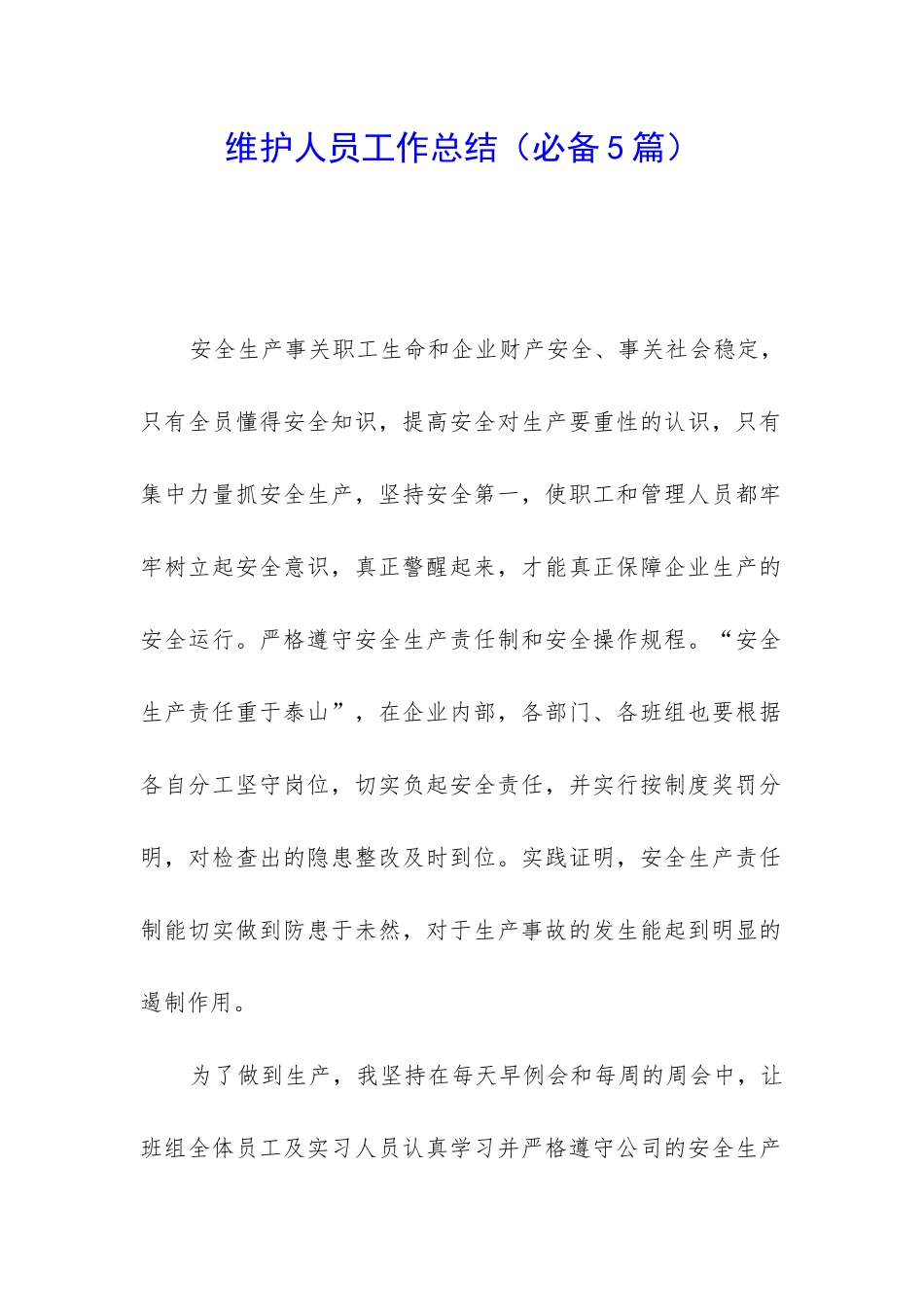 维护人员工作总结（必备5篇）

安全生产事关职工生命和企业财产安全、事关社会稳定，只有全员懂得安全知识，提高安全对生产要重性的认识，只有集中力量抓安全生产，坚持安全第一，使职工和管理人员都牢牢树立起安全意识，真正警醒起来，才能真正保障企业生产的安全运行。严格遵守安全生产责任制和安全操作规程。“安全生产责任重于泰山”，在企业内部，各部门、各班组也要根据各自分工坚守岗位，切实负起安全责任，并实行按制度奖罚分明，对检查出的隐患整改及时到位。实践证明，安全生产责任制能切实做到防患于未然，对于生产事故的发生能起到明显的遏制作用。

为了做到生产，我坚持在每天早例会和每周的周会中，让班组全体员工及实习人员认真学习并严格遵守公司的安全生产